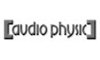 [audio physic]